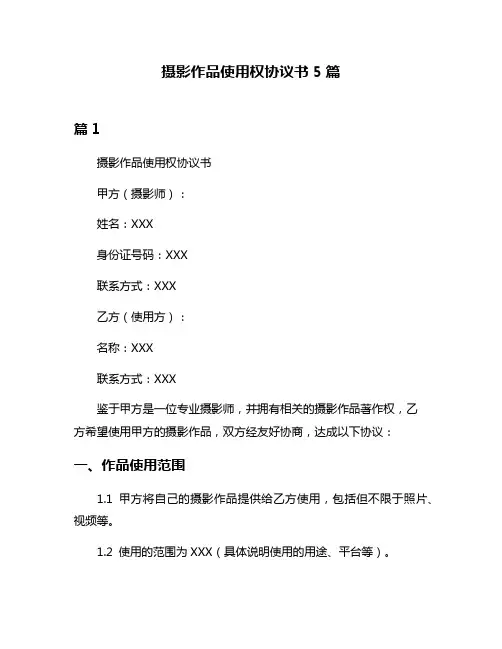 摄影作品使用权协议书 5 篇

篇 1

摄影作品使用权协议书

甲方（摄影师）：

姓名：XXX

身份证号码：XXX

联系方式：XXX

乙方（使用方）：

名称：XXX

联系方式：XXX

鉴于甲方是一位专业摄影师，并拥有相关的摄影作品著作权，乙方希望使用甲方的摄影作品，双方经友好协商，达成以下协议：

一、作品使用范围

1.1 甲方将自己的摄影作品提供给乙方使用，包括但不限于照片、视频等。

1.2 使用的范围为 XXX（具体说明使用的用途、平台等）。